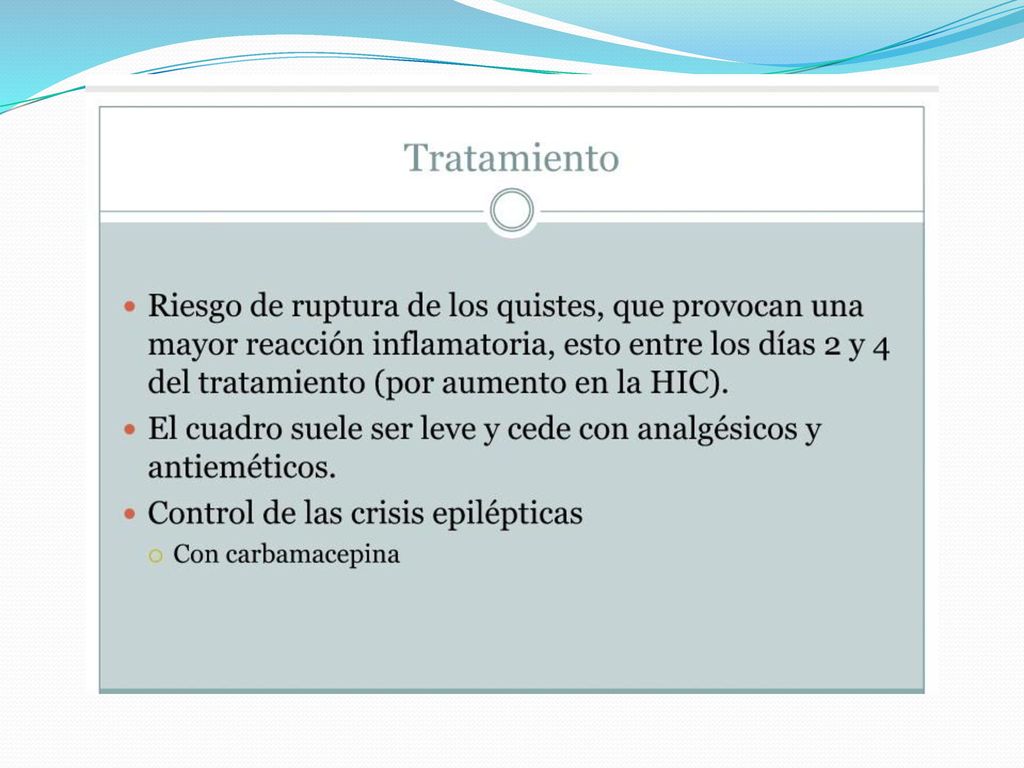 Tratamiento

- Riesgo de ruptura de los quistes, que provocan una mayor reacción inflamatoria, esto entre los días 2 y 4 del tratamiento (por aumento en la HIC).
- El cuadro suele ser leve y cede con analgésicos y antieméticos.
- Control de las crisis epilépticas
  - Con carbamacepina